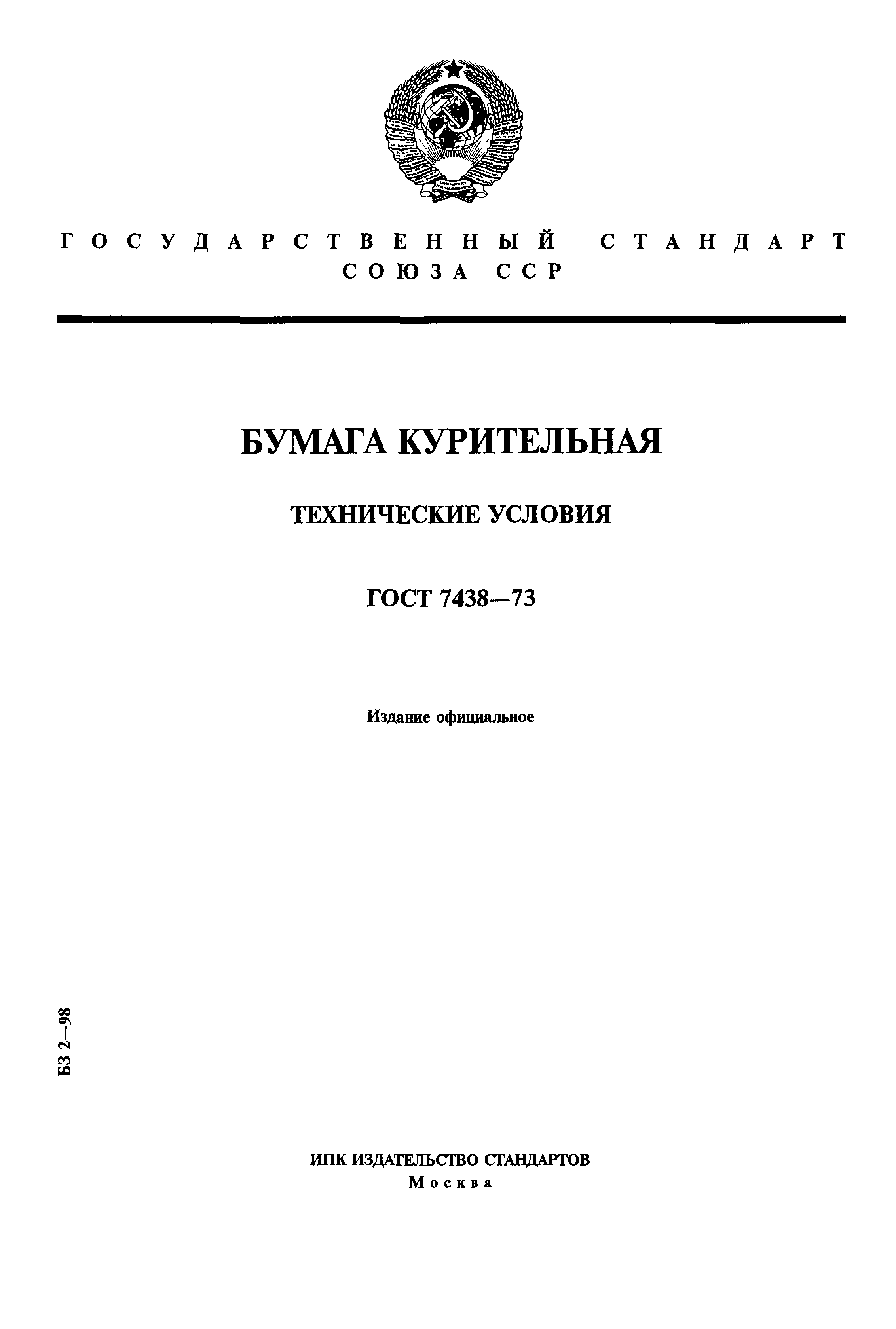 ГОСУДАРСТВЕННЫЙ СТАНДАРТ
СОЮЗА ССР

БУМАГА КУРИТЕЛЬНАЯ

ТЕХНИЧЕСКИЕ УСЛОВИЯ

ГОСТ 7438—73

Издание официальное

БЗ 2—98

ИПК ИЗДАТЕЛЬСТВО СТАНДАРТОВ
Москва